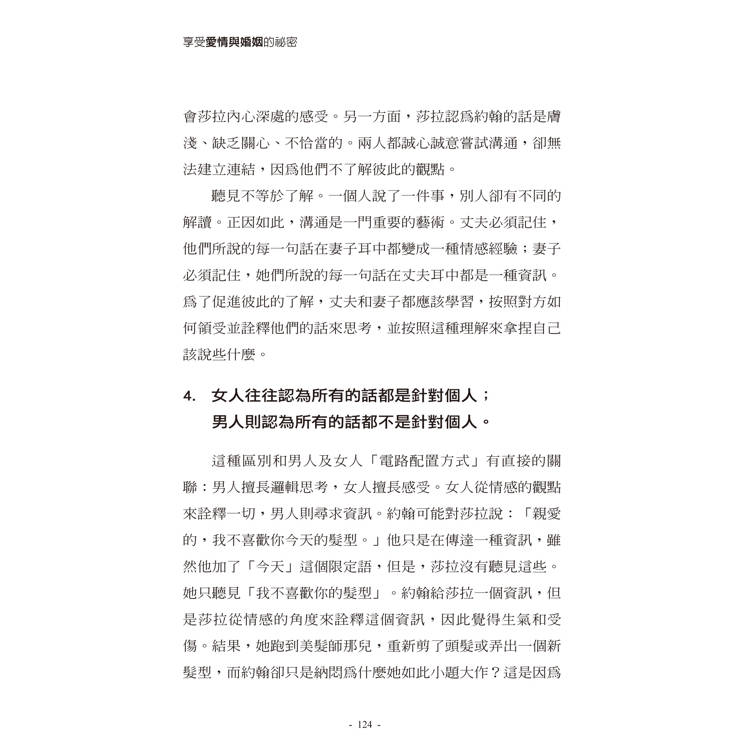 享受愛情與婚姻的祕密

會莎拉內心深處的感受。另一方面，莎拉認爲約翰的話是膚淺、缺乏關心、不恰當的。兩人都誠心誠意嘗試溝通，卻無法建立連結，因爲他們不了解彼此的觀點。

聽見不等於了解。一個人說了一件事，別人卻有不同的解讀。正因如此，溝通是一門重要的藝術。丈夫必須記住，他們所說的每一句話在妻子耳中都變成一種情感經驗；妻子必須記住，她們所說的每一句話在丈夫耳中都是一種資訊。爲了促進彼此的了解，丈夫和妻子都應該學習，按照對方如何領受並詮釋他們的話來思考，並按照這種理解來拿捏自己該說些什麼。

4. 女人往往認為所有的話都是針對個人；男人則認為所有的話都不是針對個人。

這種區別和男人及女人「電路配置方式」有直接的關聯：男人擅長邏輯思考，女人擅長感受。女人從情感的觀點來詮釋一切，男人則尋求資訊。約翰可能對莎拉說：「親愛的，我不喜歡你今天的髮型。」他只是在傳達一種資訊，雖然他加了「今天」這個限定語，但是，莎拉沒有聽見這些。她只聽見「我不喜歡你的髮型」。約翰給莎拉一個資訊，但是莎拉從情感的角度來詮釋這個資訊，因此覺得生氣和受傷。結果，她跑到美髮師那兒，重新剪了頭髮或弄出一個新髮型，而約翰卻只是納悶爲什麼她如此小題大作？這是因爲

- 124 -